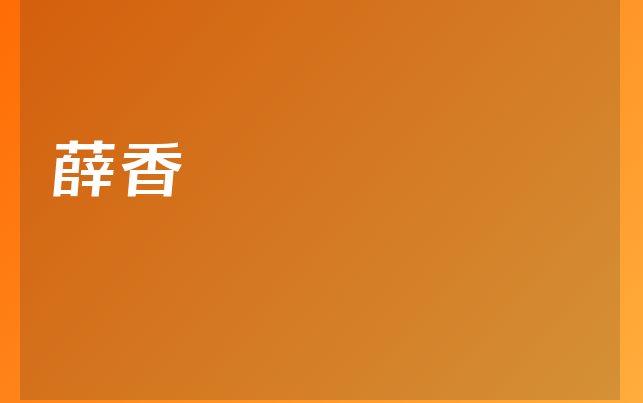 薛香